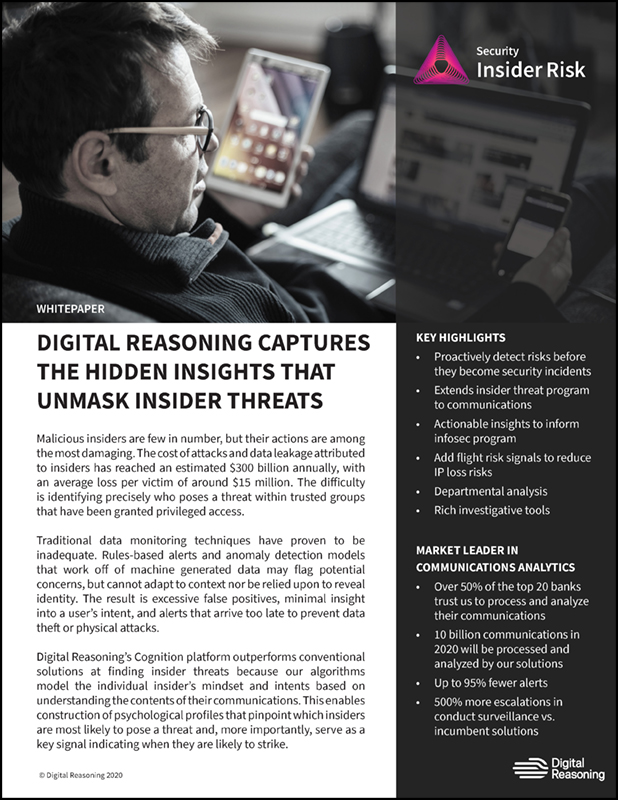 Security
Insider Risk

WHITEPAPER

DIGITAL REASONING CAPTURES THE HIDDEN INSIGHTS THAT UNMASK INSIDER THREATS

Malicious insiders are few in number, but their actions are among the most damaging. The cost of attacks and data leakage attributed to insiders has reached an estimated $300 billion annually, with an average loss per victim of around $15 million. The difficulty is identifying precisely who poses a threat within trusted groups that have been granted privileged access.

Traditional data monitoring techniques have proven to be inadequate. Rules-based alerts and anomaly detection models that work off of machine generated data may flag potential concerns, but cannot adapt to context nor be relied upon to reveal identity. The result is excessive false positives, minimal insight into a user's intent, and alerts that arrive too late to prevent data theft or physical attacks.

Digital Reasoning's Cognition platform outperforms conventional solutions at finding insider threats because our algorithms model the individual insider's mindset and intents based on understanding the contents of their communications. This enables construction of psychological profiles that pinpoint which insiders are most likely to pose a threat and, more importantly, serve as a key signal indicating when they are likely to strike.

© Digital Reasoning 2020

KEY HIGHLIGHTS
• Proactively detect risks before they become security incidents
• Extends insider threat program to communications
• Actionable insights to inform infosec program
• Add flight risk signals to reduce IP loss risks
• Departmental analysis
• Rich investigative tools

MARKET LEADER IN COMMUNICATIONS ANALYTICS
• Over 50% of the top 20 banks trust us to process and analyze their communications
• 10 billion communications in 2020 will be processed and analyzed by our solutions
• Up to 95% fewer alerts
• 500% more escalations in conduct surveillance vs. incumbent solutions

Digital Reasoning